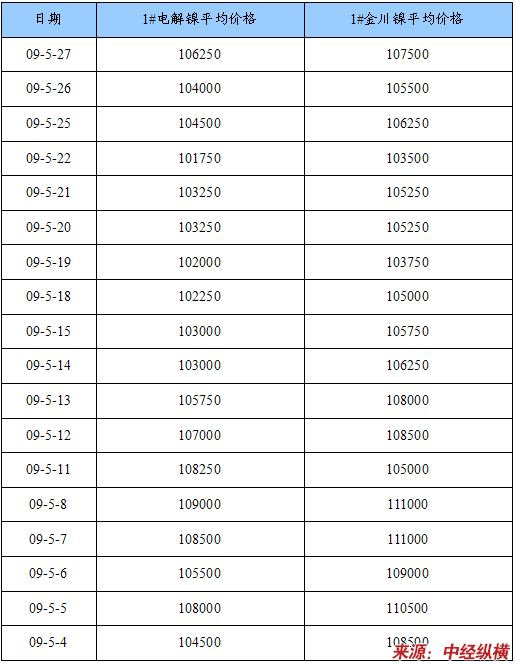 | 日期 | 1#电解镍平均价格 | 1#金川镍平均价格 |
|---|---|---|
| 09-5-27 | 106250 | 107500 |
| 09-5-26 | 104000 | 105500 |
| 09-5-25 | 104500 | 106250 |
| 09-5-22 | 101750 | 103500 |
| 09-5-21 | 103250 | 105250 |
| 09-5-20 | 103250 | 105250 |
| 09-5-19 | 102000 | 103750 |
| 09-5-18 | 102250 | 105000 |
| 09-5-15 | 103000 | 105750 |
| 09-5-14 | 103000 | 106250 |
| 09-5-13 | 105750 | 108000 |
| 09-5-12 | 107000 | 108500 |
| 09-5-11 | 108250 | 105000 |
| 09-5-8 | 109000 | 111000 |
| 09-5-7 | 108500 | 111000 |
| 09-5-6 | 105500 | 109000 |
| 09-5-5 | 108000 | 110500 |
| 09-5-4 | 104500 | 108500 |

来源：中经纵横